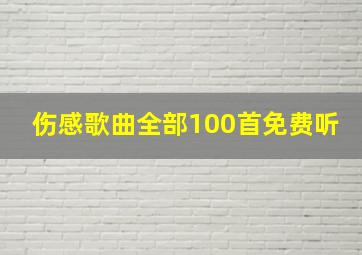 伤感歌曲全部100首免费听